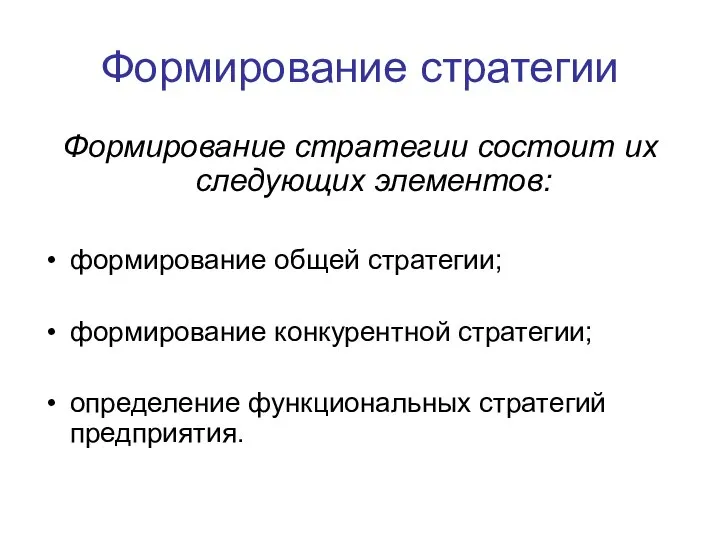 Формирование стратегии

Формирование стратегии состоит их следующих элементов:

• формирование общей стратегии;

• формирование конкурентной стратегии;

• определение функциональных стратегий предприятия.